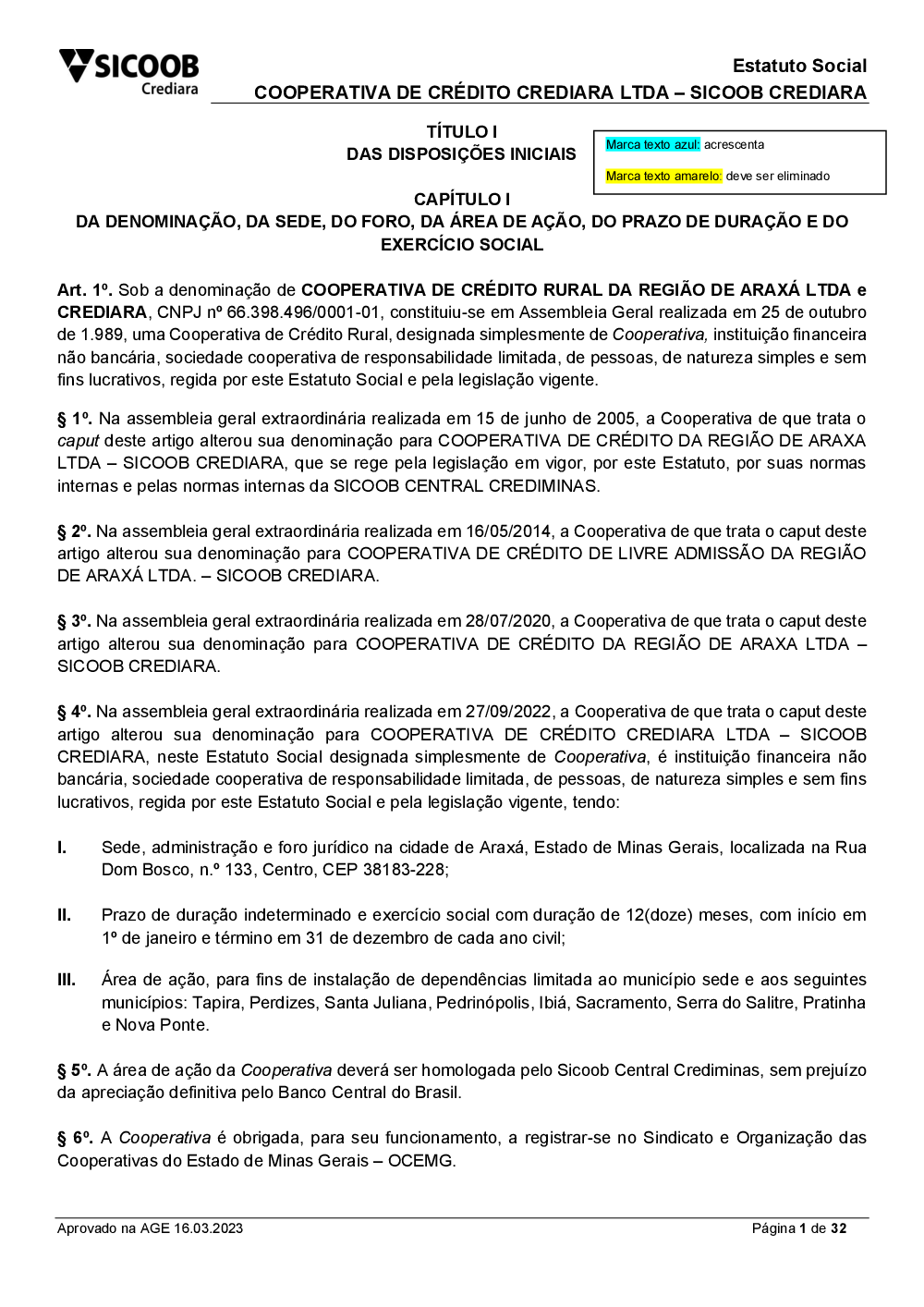 SICOOB
Crediara

Estatuto Social
COOPERATIVA DE CRÉDITO CREDIARA LTDA – SICOOB CREDIARA

TÍTULO I
DAS DISPOSIÇÕES INICIAIS

Marca texto azul: acrescenta

Marca texto amarelo: deve ser eliminado

CAPÍTULO I
DA DENOMINAÇÃO, DA SEDE, DO FORO, DA ÁREA DE AÇÃO, DO PRAZO DE DURAÇÃO E DO EXERCÍCIO SOCIAL

Art. 1º. Sob a denominação de COOPERATIVA DE CRÉDITO RURAL DA REGIÃO DE ARAXÁ LTDA e CREDIARA, CNPJ nº 66.398.496/0001-01, constituiu-se em Assembleia Geral realizada em 25 de outubro de 1.989, uma Cooperativa de Crédito Rural, designada simplesmente de Cooperativa, instituição financeira não bancária, sociedade cooperativa de responsabilidade limitada, de pessoas, de natureza simples e sem fins lucrativos, regida por este Estatuto Social e pela legislação vigente.

§ 1º. Na assembleia geral extraordinária realizada em 15 de junho de 2005, a Cooperativa de que trata o caput deste artigo alterou sua denominação para COOPERATIVA DE CRÉDITO DA REGIÃO DE ARAXA LTDA – SICOOB CREDIARA, que se rege pela legislação em vigor, por este Estatuto, por suas normas internas e pelas normas internas da SICOOB CENTRAL CREDIMINAS.

§ 2º. Na assembleia geral extraordinária realizada em 16/05/2014, a Cooperativa de que trata o caput deste artigo alterou sua denominação para COOPERATIVA DE CRÉDITO DE LIVRE ADMISSÃO DA REGIÃO DE ARAXÁ LTDA. – SICOOB CREDIARA.

§ 3º. Na assembleia geral extraordinária realizada em 28/07/2020, a Cooperativa de que trata o caput deste artigo alterou sua denominação para COOPERATIVA DE CRÉDITO DA REGIÃO DE ARAXA LTDA – SICOOB CREDIARA.

§ 4º. Na assembleia geral extraordinária realizada em 27/09/2022, a Cooperativa de que trata o caput deste artigo alterou sua denominação para COOPERATIVA DE CRÉDITO CREDIARA LTDA – SICOOB CREDIARA, neste Estatuto Social designada simplesmente de Cooperativa, é instituição financeira não bancária, sociedade cooperativa de responsabilidade limitada, de pessoas, de natureza simples e sem fins lucrativos, regida por este Estatuto Social e pela legislação vigente, tendo:

I. Sede, administração e foro jurídico na cidade de Araxá, Estado de Minas Gerais, localizada na Rua Dom Bosco, n.º 133, Centro, CEP 38183-228;

II. Prazo de duração indeterminado e exercício social com duração de 12(doze) meses, com início em 1º de janeiro e término em 31 de dezembro de cada ano civil;

III. Área de ação, para fins de instalação de dependências limitada ao município sede e aos seguintes municípios: Tapira, Perdizes, Santa Juliana, Pedrinópolis, Ibiá, Sacramento, Serra do Salitre, Pratinha e Nova Ponte.

§ 5º. A área de ação da Cooperativa deverá ser homologada pelo Sicoob Central Crediminas, sem prejuízo da apreciação definitiva pelo Banco Central do Brasil.

§ 6º. A Cooperativa é obrigada, para seu funcionamento, a registrar-se no Sindicato e Organização das Cooperativas do Estado de Minas Gerais – OCEMG.

Aprovado na AGE 16.03.2023

Página 1 de 32